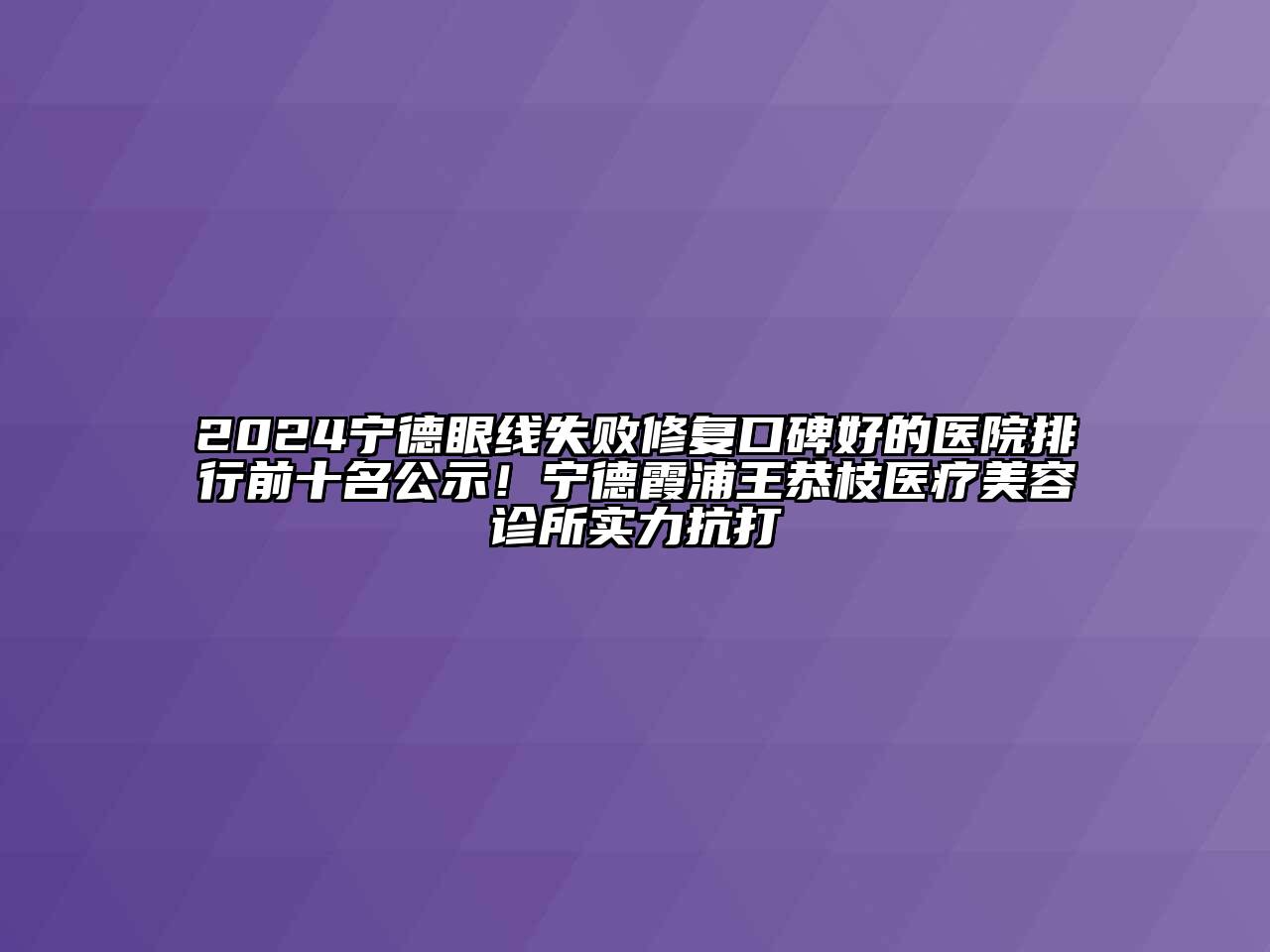 2024宁德眼线失败修复口碑好的医院排行前十名公示！宁德霞浦王恭枝医疗美容诊所实力抗打